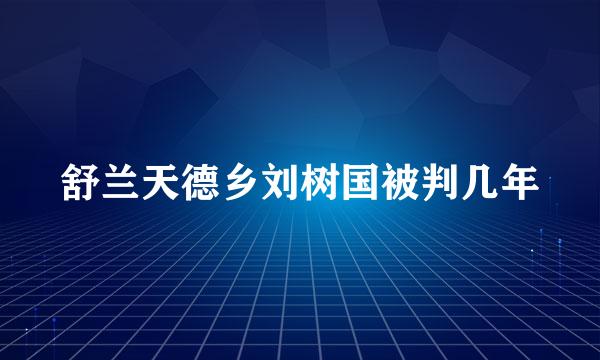 舒兰天德乡刘树国被判几年